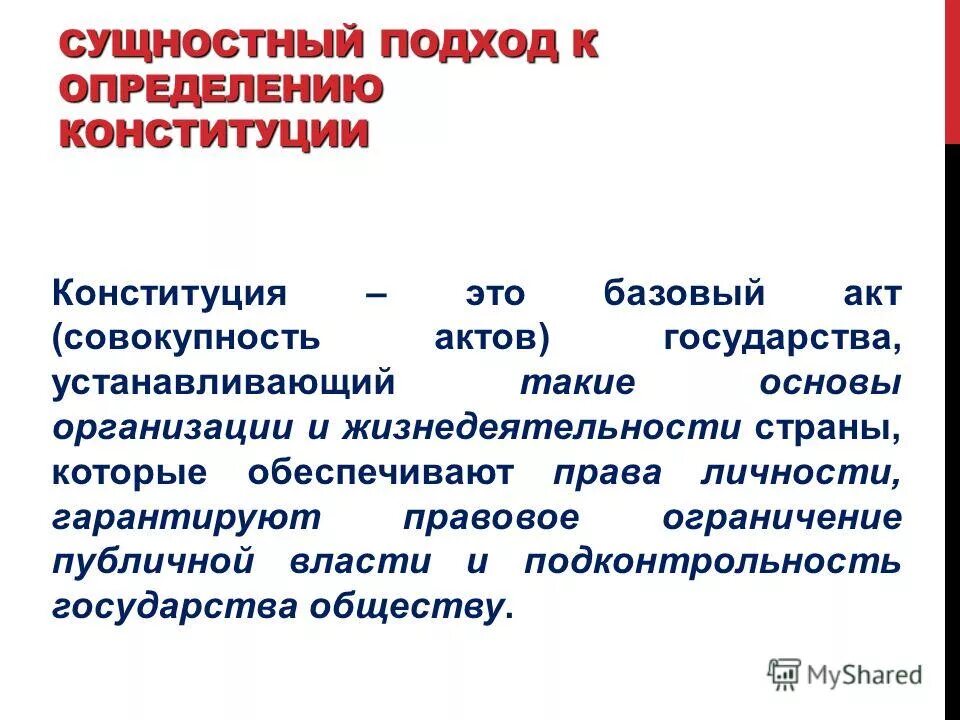 СУЩНОСТНЫЙ ПОДХОД К ОПРЕДЕЛЕНИЮ КОНСТИТУЦИИ

Конституция – это базовый акт (совокупность актов) государства, устанавливающий такие основы организации и жизнедеятельности страны, которые обеспечивают права личности, гарантируют правовое ограничение публичной власти и подконтрольность государства обществу.

MyShared